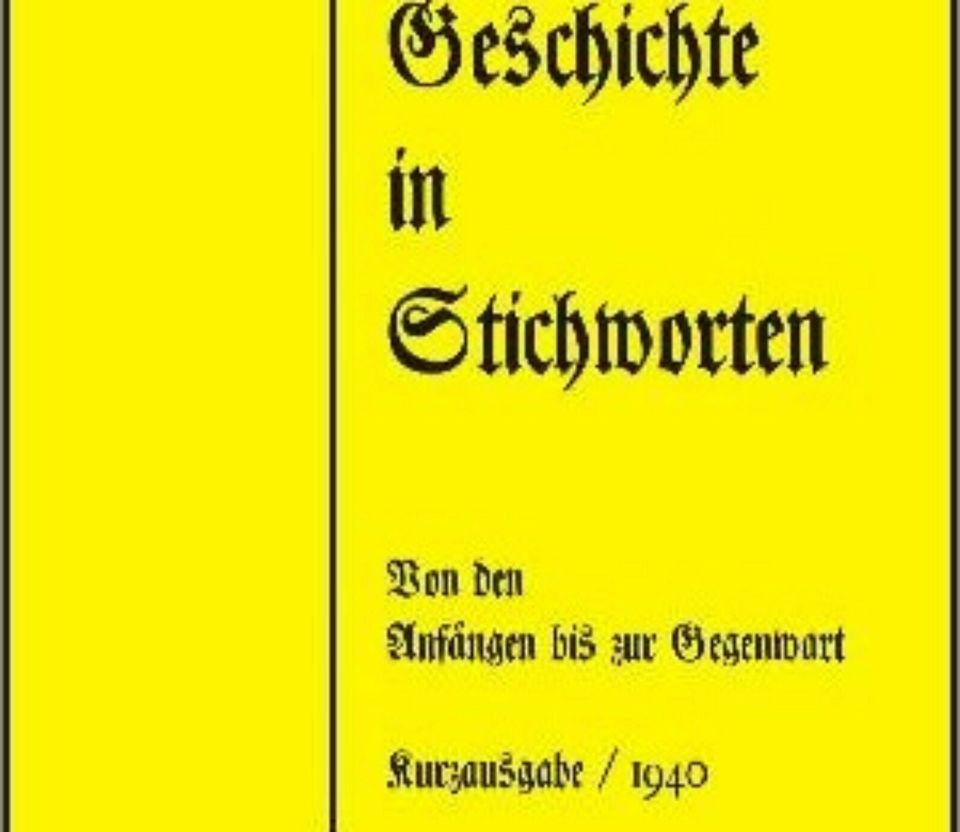 Geschichte
in
Stichworten

Von den
Anfängen bis zur Gegenwart

Kurzausgabe / 1940